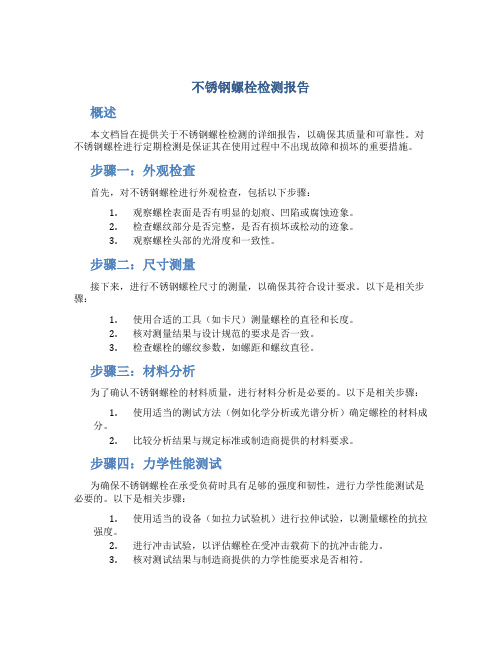 不锈钢螺栓检测报告

概述

本文档旨在提供关于不锈钢螺栓检测的详细报告，以确保其质量和可靠性。对不锈钢螺栓进行定期检测是保证其在使用过程中不出现故障和损坏的重要措施。

步骤一：外观检查

首先，对不锈钢螺栓进行外观检查，包括以下步骤：

1. 观察螺栓表面是否有明显的划痕、凹陷或腐蚀迹象。
2. 检查螺纹部分是否完整，是否有损坏或松动的迹象。
3. 观察螺栓头部的光滑度和一致性。

步骤二：尺寸测量

接下来，进行不锈钢螺栓尺寸的测量，以确保其符合设计要求。以下是相关步骤：

1. 使用合适的工具（如卡尺）测量螺栓的直径和长度。
2. 核对测量结果与设计规范的要求是否一致。
3. 检查螺栓的螺纹参数，如螺距和螺纹直径。

步骤三：材料分析

为了确认不锈钢螺栓的材料质量，进行材料分析是必要的。以下是相关步骤：

1. 使用适当的测试方法（例如化学分析或光谱分析）确定螺栓的材料成分。
2. 比较分析结果与规定标准或制造商提供的材料要求。

步骤四：力学性能测试

为确保不锈钢螺栓在承受负荷时具有足够的强度和韧性，进行力学性能测试是必要的。以下是相关步骤：

1. 使用适当的设备（如拉力试验机）进行拉伸试验，以测量螺栓的抗拉强度。
2. 进行冲击试验，以评估螺栓在受冲击载荷下的抗冲击能力。
3. 核对测试结果与制造商提供的力学性能要求是否相符。